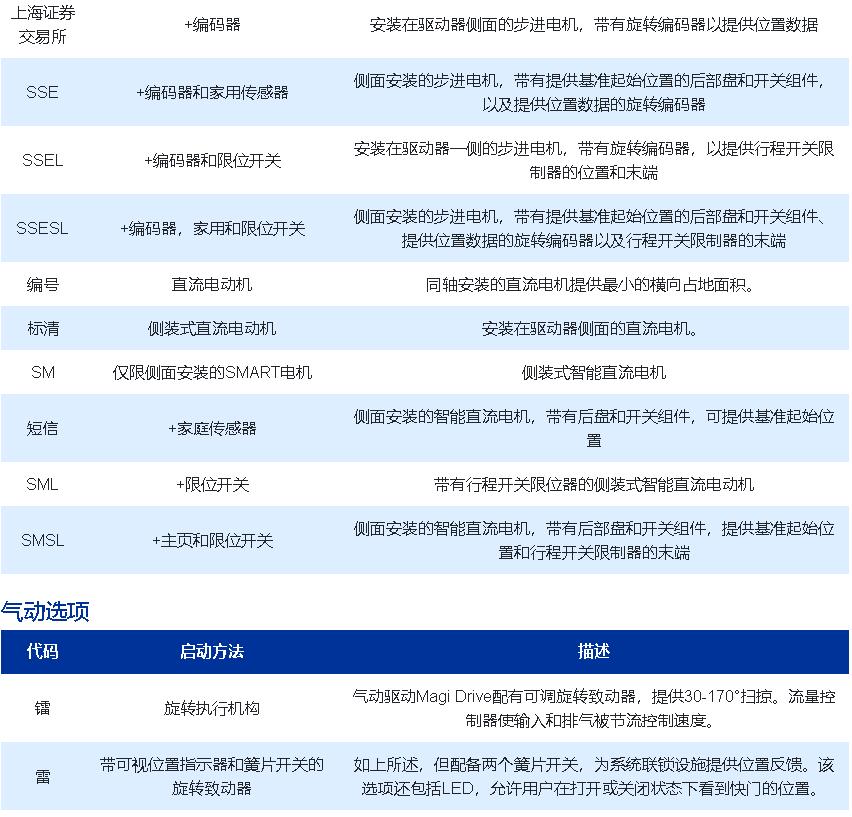 | 上海证券交易所 | +编码器 | 安装在驱动器侧面的步进电机，带有旋转编码器以提供位置数据 |
|---|---|---|
| SSE | +编码器和家用传感器 | 侧面安装的步进电机，带有提供基准起始位置的后部盘和开关组件，以及提供位置数据的旋转编码器 |
| SSEL | +编码器和限位开关 | 安装在驱动器一侧的步进电机，带有旋转编码器，以提供行程开关限制器的位置和末端 |
| SSESL | +编码器，家用和限位开关 | 侧面安装的步进电机，带有提供基准起始位置的后部盘和开关组件、提供位置数据的旋转编码器以及行程开关限制器的末端 |
| 编号 | 直流电动机 | 同轴安装的直流电机提供最小的横向占地面积。 |
| 标清 | 侧装式直流电动机 | 安装在驱动器侧面的直流电机。 |
| SM | 仅限侧面安装的SMART电机 | 侧装式智能直流电机 |
| 短信 | +家庭传感器 | 侧面安装的智能直流电机，带有后盘和开关组件，可提供基准起始位置 |
| SML | +限位开关 | 带有行程开关限位器的侧装式智能直流电动机 |
| SMSL | +主页和限位开关 | 侧面安装的智能直流电机，带有后部盘和开关组件，提供基准起始位置和行程开关限制器的末端 |

气动选项

| 代码 | 启动方法 | 描述 |
|---|---|---|
| 镭 | 旋转执行机构 | 气动驱动Magi Drive配有可调旋转致动器，提供30-170°扫掠。流量控制器使输入和排气被节流控制速度。 |
| 雷 | 带可视位置指示器和簧片开关的旋转致动器 | 如上所述，但配备两个簧片开关，为系统联锁设施提供位置反馈。该选项还包括LED，允许用户在打开或关闭状态下看到快门的位置。 |